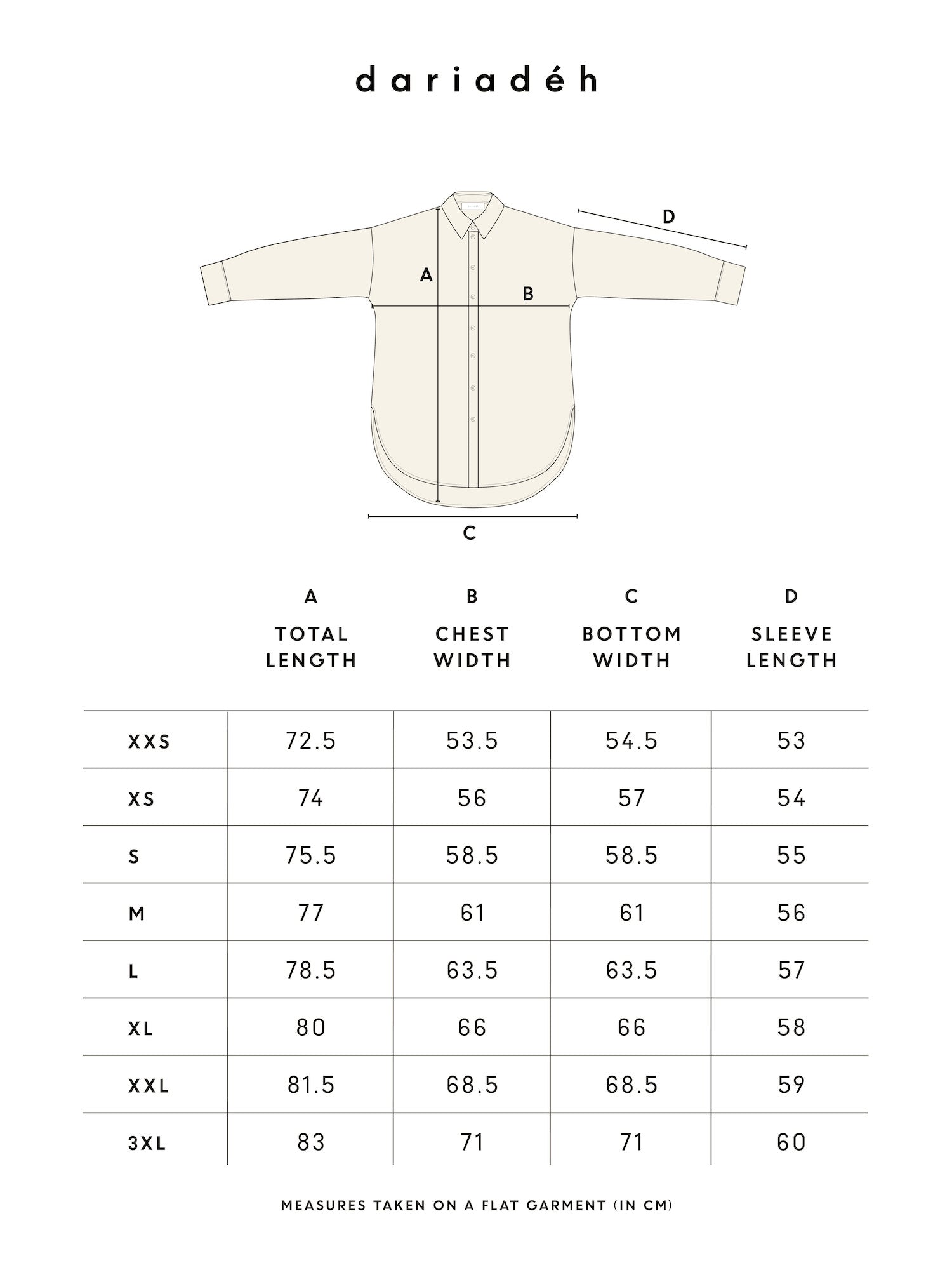 dariadéh

D

A

B

C

|  | A TOTAL LENGTH | B CHEST WIDTH | C BOTTOM WIDTH | D SLEEVE LENGTH |
|---|---|---|---|---|
| XXS | 72.5 | 53.5 | 54.5 | 53 |
| XS | 74 | 56 | 57 | 54 |
| S | 75.5 | 58.5 | 58.5 | 55 |
| M | 77 | 61 | 61 | 56 |
| L | 78.5 | 63.5 | 63.5 | 57 |
| XL | 80 | 66 | 66 | 58 |
| XXL | 81.5 | 68.5 | 68.5 | 59 |
| 3XL | 83 | 71 | 71 | 60 |

MEASURES TAKEN ON A FLAT GARMENT (IN CM)